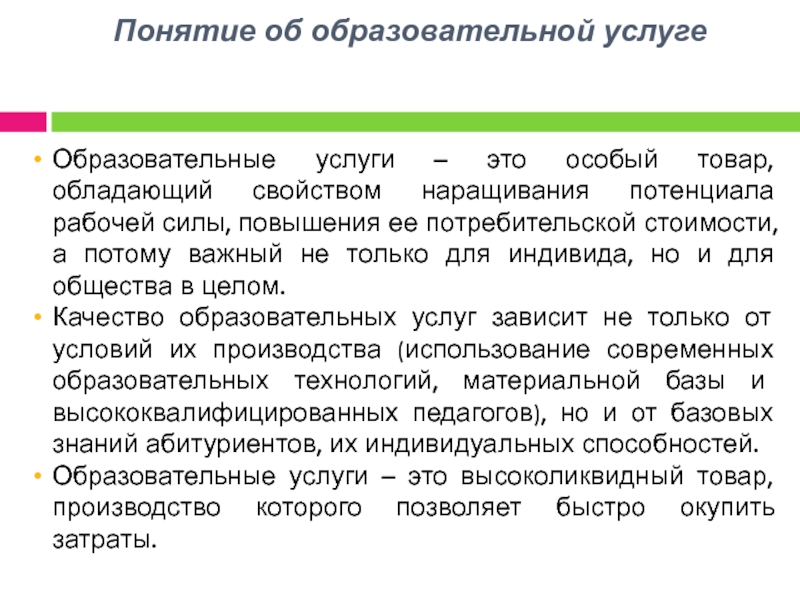 Понятие об образовательной услуге

• Образовательные услуги – это особый товар, обладающий свойством наращивания потенциала рабочей силы, повышения ее потребительской стоимости, а потому важный не только для индивида, но и для общества в целом.
• Качество образовательных услуг зависит не только от условий их производства (использование современных образовательных технологий, материальной базы и высококвалифицированных педагогов), но и от базовых знаний абитуриентов, их индивидуальных способностей.
• Образовательные услуги – это высоколиквидный товар, производство которого позволяет быстро окупить затраты.